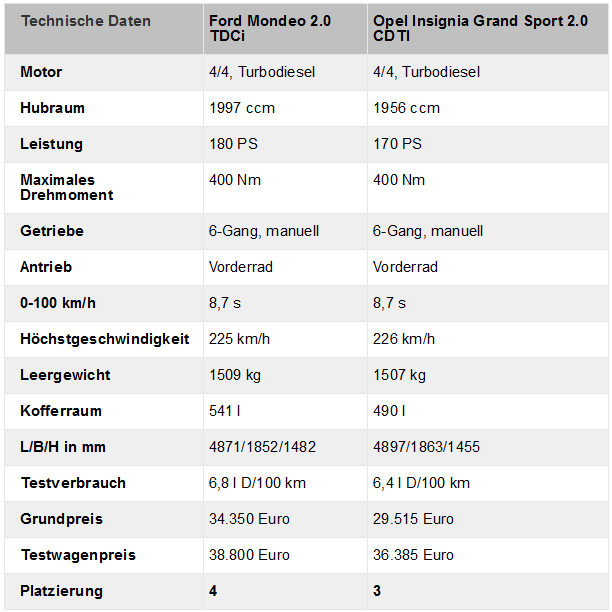 | Technische Daten | Ford Mondeo 2.0 TDCi | Opel Insignia Grand Sport 2.0 CDTI |
|---|---|---|
| Motor | 4/4, Turbodiesel | 4/4, Turbodiesel |
| Hubraum | 1997 ccm | 1956 ccm |
| Leistung | 180 PS | 170 PS |
| Maximales Drehmoment | 400 Nm | 400 Nm |
| Getriebe | 6-Gang, manuell | 6-Gang, manuell |
| Antrieb | Vorderrad | Vorderrad |
| 0-100 km/h | 8,7 s | 8,7 s |
| Höchstgeschwindigkeit | 225 km/h | 226 km/h |
| Leergewicht | 1509 kg | 1507 kg |
| Kofferraum | 541 l | 490 l |
| L/B/H in mm | 4871/1852/1482 | 4897/1863/1455 |
| Testverbrauch | 6,8 l D/100 km | 6,4 l D/100 km |
| Grundpreis | 34.350 Euro | 29.515 Euro |
| Testwagenpreis | 38.800 Euro | 36.385 Euro |
| Platzierung | 4 | 3 |